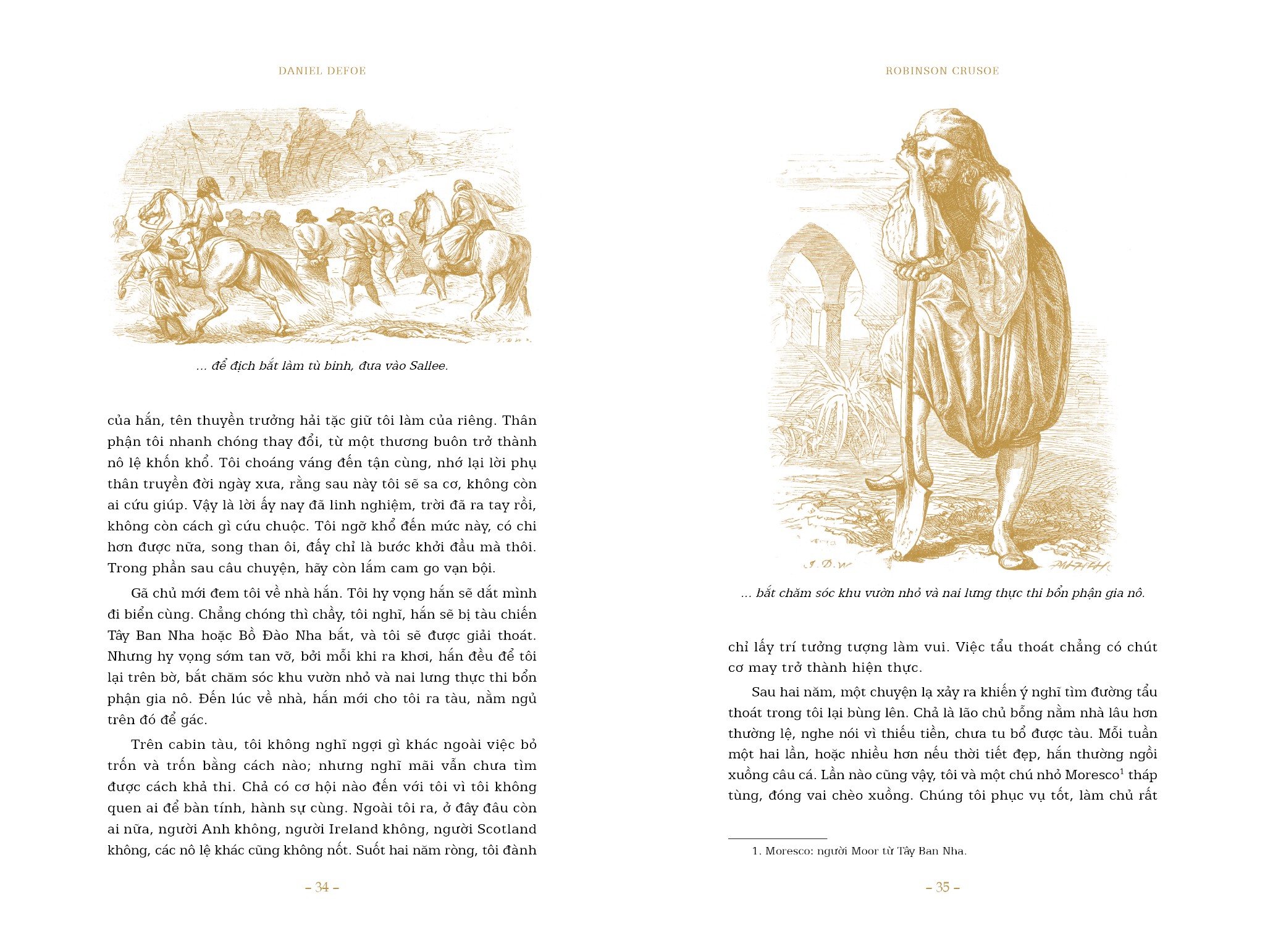 DANIEL DEFOE

... để địch bắt làm tù binh, đưa vào Sallee.

của hắn, tên thuyền trưởng hải tặc giữ tôi làm của riêng. Thân phận tôi nhanh chóng thay đổi, từ một thương buôn trở thành nô lệ khốn khổ. Tôi choáng váng đến tận cùng, nhớ lại lời phụ thân truyền đời ngày xưa, rằng sau này tôi sẽ sa cơ, không còn ai cứu giúp. Vậy là lời ấy nay đã linh nghiệm, trời đã ra tay rồi, không còn cách gì cứu chuộc. Tôi ngỡ khổ đến mức này, có chi hơn được nữa, song than ôi, đấy chỉ là bước khởi đầu mà thôi. Trong phần sau câu chuyện, hãy còn lắm cam go vạn bội.

Gã chủ mới đem tôi về nhà hắn. Tôi hy vọng hắn sẽ dắt mình đi biển cùng. Chẳng chóng thì chầy, tôi nghĩ, hắn sẽ bị tàu chiến Tây Ban Nha hoặc Bồ Đào Nha bắt, và tôi sẽ được giải thoát. Nhưng hy vọng sớm tan vỡ, bởi mỗi khi ra khơi, hắn đều để tôi lại trên bờ, bắt chăm sóc khu vườn nhỏ và nai lưng thực thi bổn phận gia nô. Đến lúc về nhà, hắn mới cho tôi ra tàu, nằm ngủ trên đó để gác.

Trên cabin tàu, tôi không nghĩ ngợi gì khác ngoài việc bỏ trốn và trốn bằng cách nào; nhưng nghĩ mãi vẫn chưa tìm được cách khả thi. Chả có cơ hội nào đến với tôi vì tôi không quen ai để bàn tính, hành sự cùng. Ngoài tôi ra, ở đây đâu còn ai nữa, người Anh không, người Ireland không, người Scotland không, các nô lệ khác cũng không nốt. Suốt hai năm ròng, tôi đành

– 34 –

ROBINSON CRUSOE

... bắt chăm sóc khu vườn nhỏ và nai lưng thực thi bổn phận gia nô.

chỉ lấy trí tưởng tượng làm vui. Việc tẩu thoát chẳng có chút cơ may trở thành hiện thực.

Sau hai năm, một chuyện lạ xảy ra khiến ý nghĩ tìm đường tẩu thoát trong tôi lại bùng lên. Chả là lão chủ bỗng nằm nhà lâu hơn thường lệ, nghe nói vì thiếu tiền, chưa tu bổ được tàu. Mỗi tuần một hai lần, hoặc nhiều hơn nếu thời tiết đẹp, hắn thường ngồi xuồng câu cá. Lần nào cũng vậy, tôi và một chú nhỏ Moresco$^1$ tháp tùng, đóng vai chèo xuồng. Chúng tôi phục vụ tốt, làm chủ rất

1. Moresco: người Moor từ Tây Ban Nha.

– 35 –